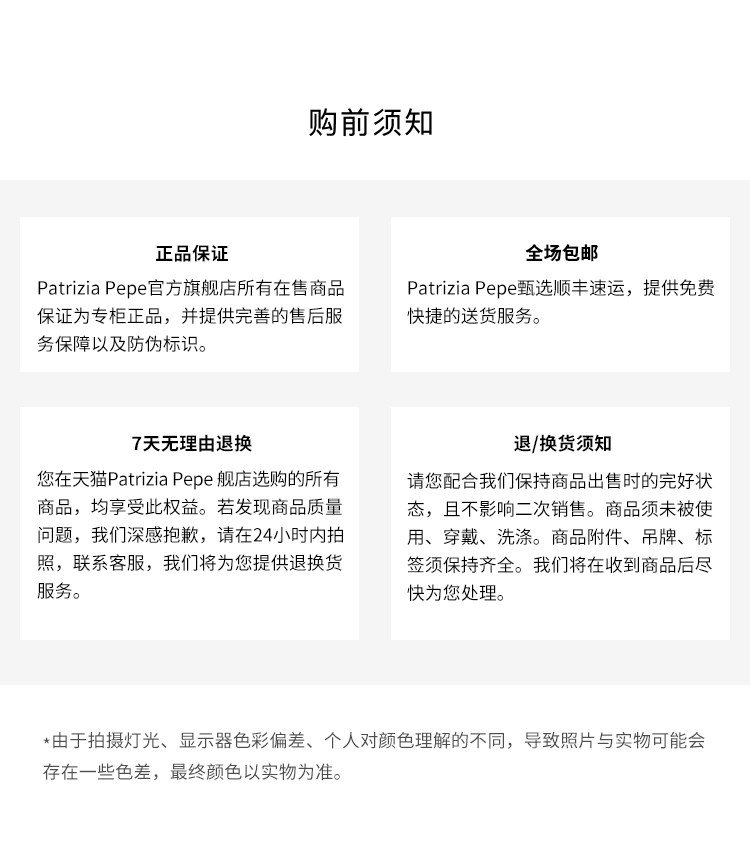 购前须知

正品保证

Patrizia Pepe官方旗舰店所有在售商品保证为专柜正品，并提供完善的售后服务保障以及防伪标识。

全场包邮

Patrizia Pepe甄选顺丰速运，提供免费快捷的送货服务。

7天无理由退换

您在天猫Patrizia Pepe 舰店选购的所有商品，均享受此权益。若发现商品质量问题，我们深感抱歉，请在24小时内拍照，联系客服，我们将为您提供退换货服务。

退/换货须知

请您配合我们保持商品出售时的完好状态，且不影响二次销售。商品须未被使用、穿戴、洗涤。商品附件、吊牌、标签须保持齐全。我们将在收到商品后尽快为您处理。

*由于拍摄灯光、显示器色彩偏差、个人对颜色理解的不同，导致照片与实物可能会存在一些色差，最终颜色以实物为准。